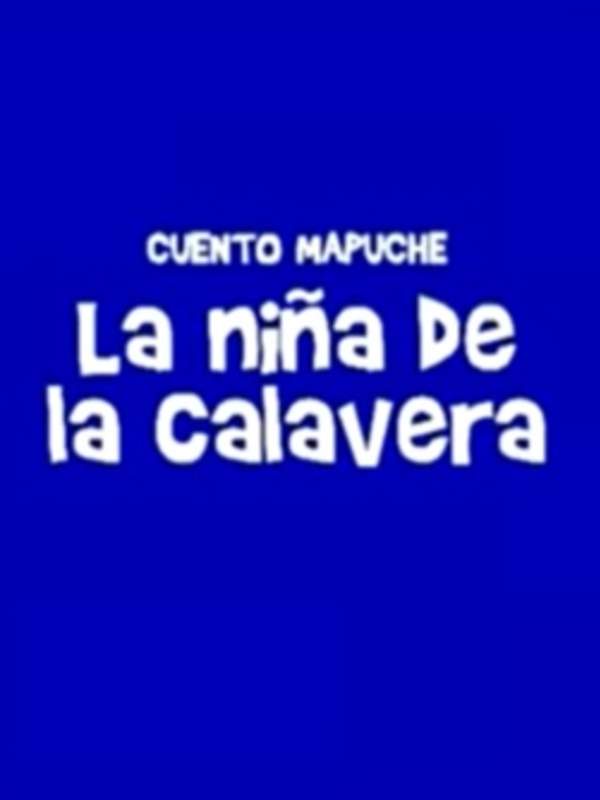 CUENTO MAPUCHE

La niña De la Calavera